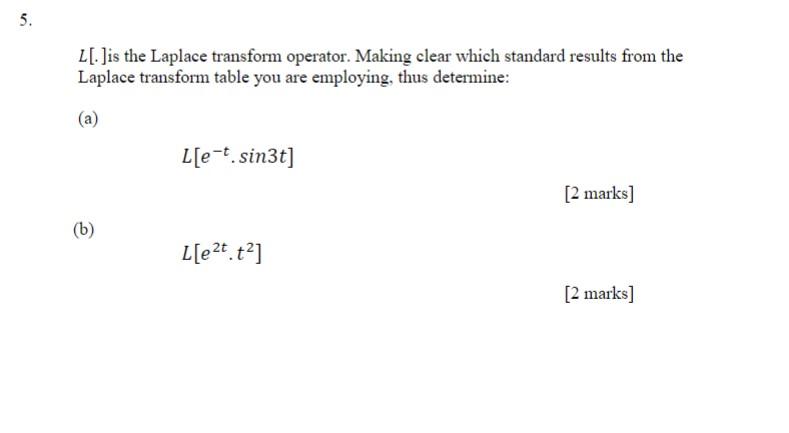 5.

$L[.]$is the Laplace transform operator. Making clear which standard results from the Laplace transform table you are employing, thus determine:

(a)

$L[e^{-t}.sin3t]$

[2 marks]

(b)

$L[e^{2t}.t^2]$

[2 marks]